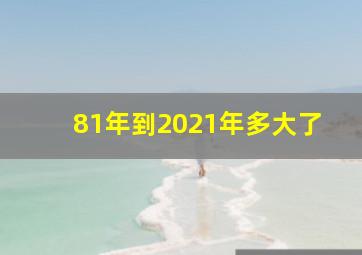 81年到2021年多大了